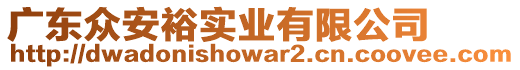 广东众安裕实业有限公司
http://dwadonishowar2.cn.coovee.com